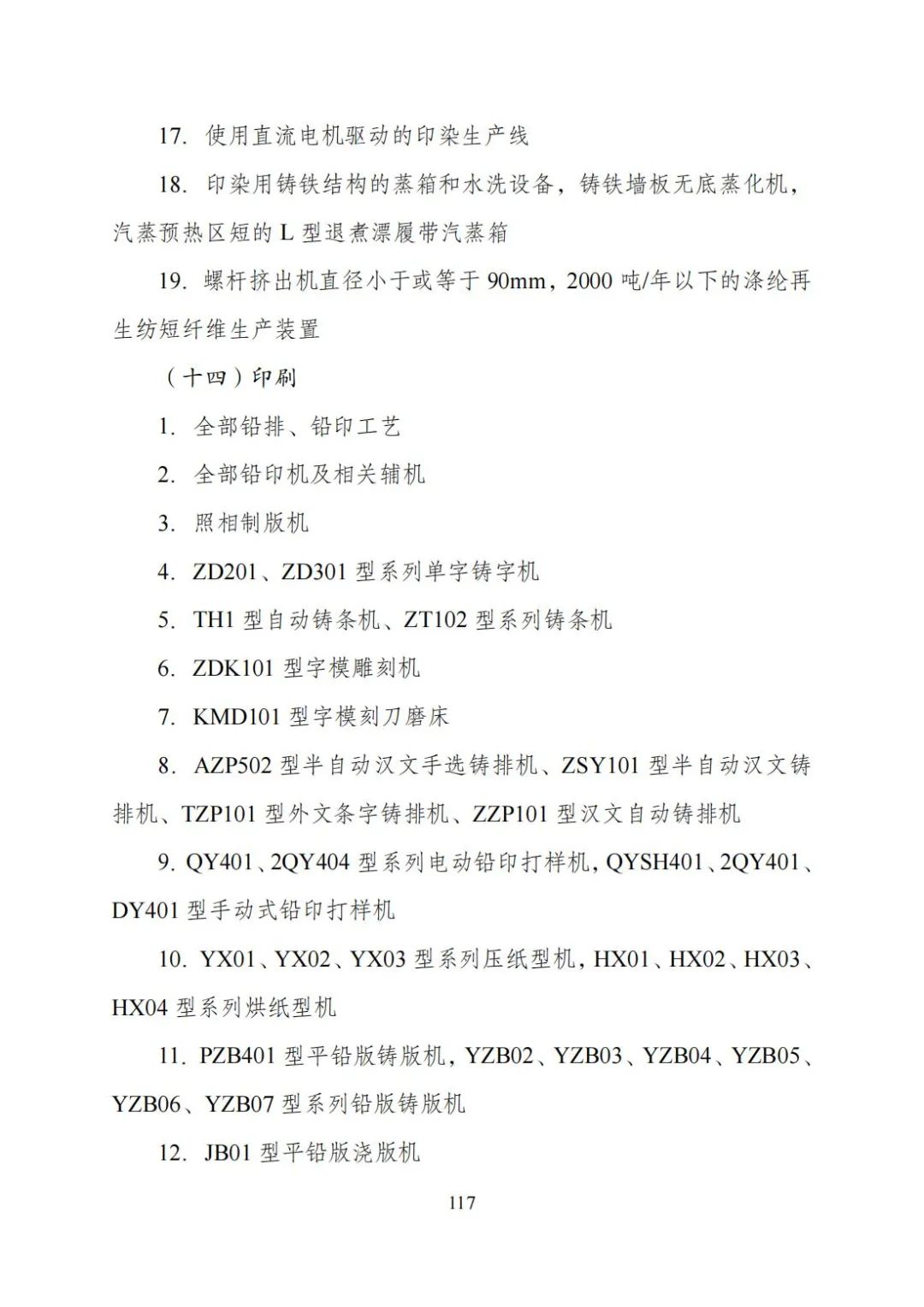 17. 使用直流电机驱动的印染生产线

18. 印染用铸铁结构的蒸箱和水洗设备，铸铁墙板无底蒸化机，汽蒸预热区短的 L 型退煮漂履带汽蒸箱

19. 螺杆挤出机直径小于或等于 90mm，2000 吨/年以下的涤纶再生纺短纤维生产装置

（十四）印刷

1. 全部铅排、铅印工艺

2. 全部铅印机及相关辅机

3. 照相制版机

4. ZD201、ZD301 型系列单字铸字机

5. TH1 型自动铸条机、ZT102 型系列铸条机

6. ZDK101 型字模雕刻机

7. KMD101 型字模刻刀磨床

8. AZP502 型半自动汉文手选铸排机、ZSY101 型半自动汉文铸排机、TZP101 型外文条字铸排机、ZZP101 型汉文自动铸排机

9. QY401、2QY404 型系列电动铅印打样机，QYSH401、2QY401、DY401 型手动式铅印打样机

10. YX01、YX02、YX03 型系列压纸型机，HX01、HX02、HX03、HX04 型系列烘纸型机

11. PZB401 型平铅版铸版机，YZB02、YZB03、YZB04、YZB05、YZB06、YZB07 型系列铅版铸版机

12. JB01 型平铅版浇版机

117